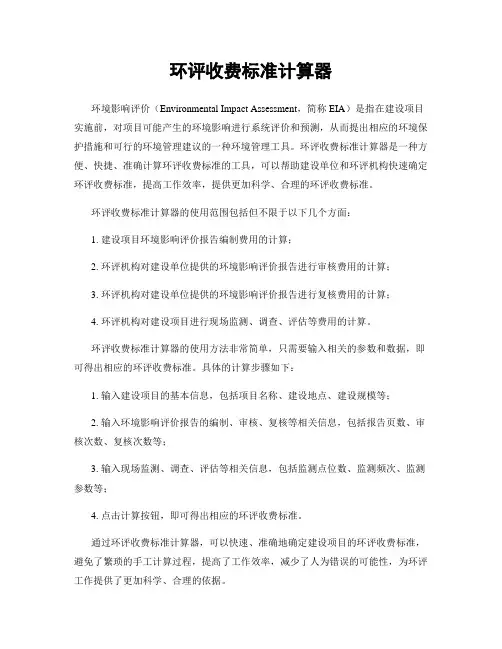 环评收费标准计算器

环境影响评价（Environmental Impact Assessment，简称 EIA）是指在建设项目实施前，对项目可能产生的环境影响进行系统评价和预测，从而提出相应的环境保护措施和可行的环境管理建议的一种环境管理工具。环评收费标准计算器是一种方便、快捷、准确计算环评收费标准的工具，可以帮助建设单位和环评机构快速确定环评收费标准，提高工作效率，提供更加科学、合理的环评收费标准。

环评收费标准计算器的使用范围包括但不限于以下几个方面：

1. 建设项目环境影响评价报告编制费用的计算；

2. 环评机构对建设单位提供的环境影响评价报告进行审核费用的计算；

3. 环评机构对建设单位提供的环境影响评价报告进行复核费用的计算；

4. 环评机构对建设项目进行现场监测、调查、评估等费用的计算。

环评收费标准计算器的使用方法非常简单，只需要输入相关的参数和数据，即可得出相应的环评收费标准。具体的计算步骤如下：

1. 输入建设项目的基本信息，包括项目名称、建设地点、建设规模等；

2. 输入环境影响评价报告的编制、审核、复核等相关信息，包括报告页数、审核次数、复核次数等；

3. 输入现场监测、调查、评估等相关信息，包括监测点位数、监测频次、监测参数等；

4. 点击计算按钮，即可得出相应的环评收费标准。

通过环评收费标准计算器，可以快速、准确地确定建设项目的环评收费标准，避免了繁琐的手工计算过程，提高了工作效率，减少了人为错误的可能性，为环评工作提供了更加科学、合理的依据。